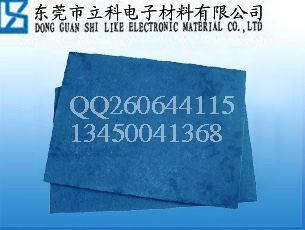 东莞市立科电子材料有限公司
DONG GUAN SHI LIKE ELECTRONIC MATERIAL CO.,LTD

QQ260644115
13450041368